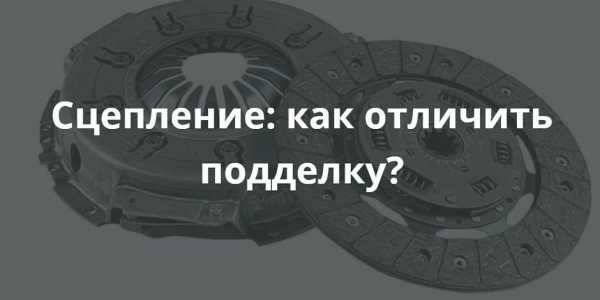 Сцепление: как отличить подделку?